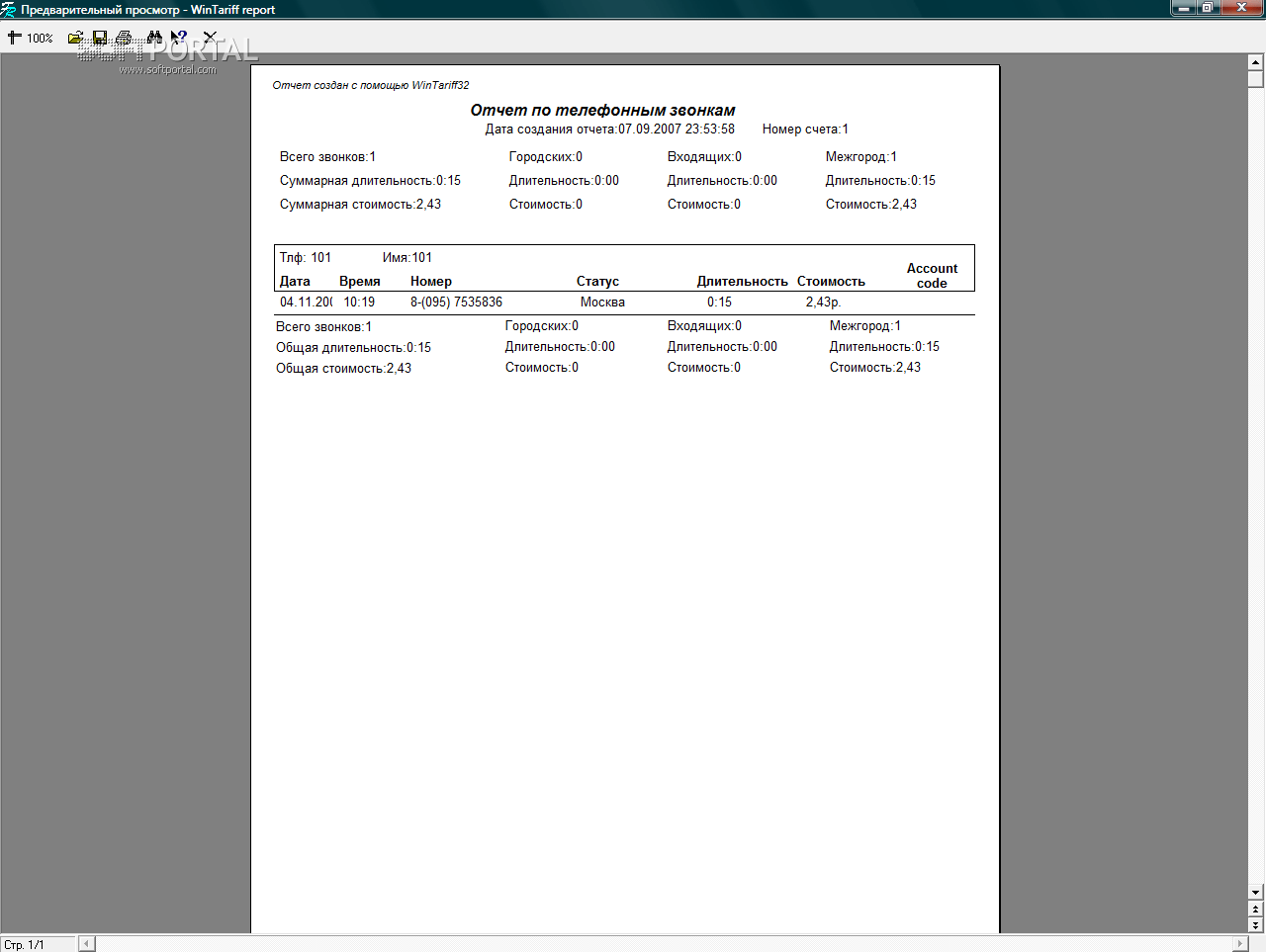 Предварительный просмотр - WinTariff report

100%

SOFTPORTAL
www.softportal.com

Отчет создан с помощью WinTariff32

Отчет по телефонным звонкам
Дата создания отчета:07.09.2007 23:53:58 Номер счета:1

Всего звонков:1
Суммарная длительность:0:15
Суммарная стоимость:2,43

Городских:0
Длительность:0:00
Стоимость:0

Входящих:0
Длительность:0:00
Стоимость:0

Межгород:1
Длительность:0:15
Стоимость:2,43

Тлф: 101 Имя:101

| Дата | Время | Номер | Статус | Длительность | Стоимость | Account code |
|---|---|---|---|---|---|---|
| 04.11.20( | 10:19 | 8-(095) 7535836 | Москва | 0:15 | 2,43р. | |

Всего звонков:1
Общая длительность:0:15
Общая стоимость:2,43

Городских:0
Длительность:0:00
Стоимость:0

Входящих:0
Длительность:0:00
Стоимость:0

Межгород:1
Длительность:0:15
Стоимость:2,43

Стр. 1/1